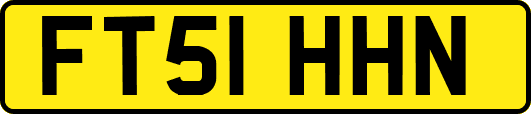 FT51 HHN